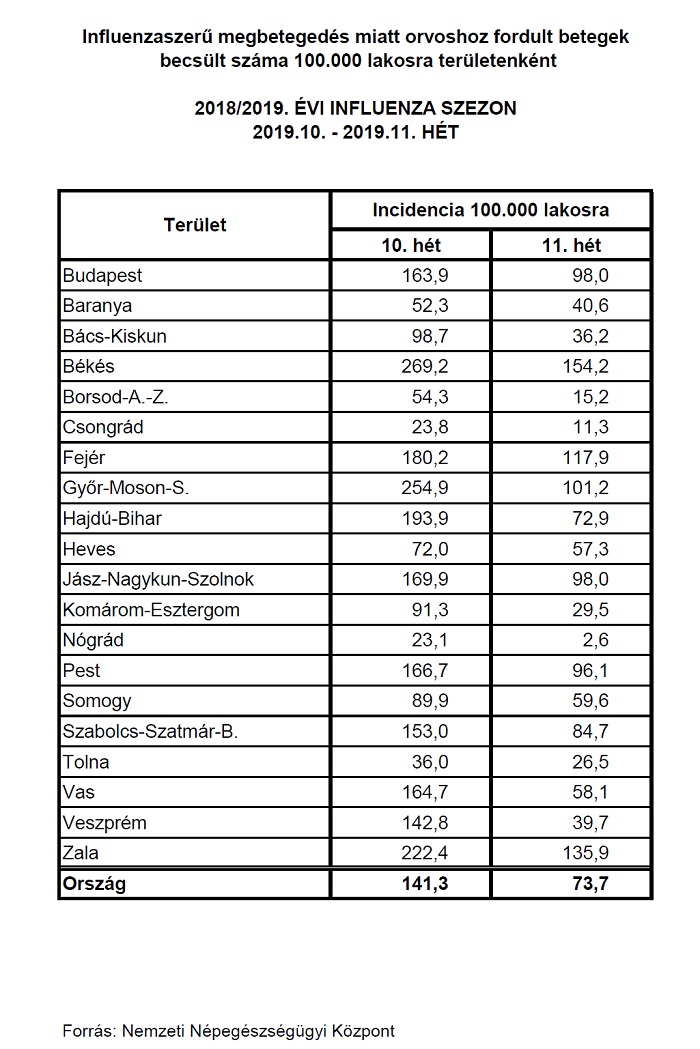 Influenzaszerű megbetegedés miatt orvoshoz fordult betegek becsült száma 100.000 lakosra területenként

2018/2019. ÉVI INFLUENZA SZEZON
2019.10. - 2019.11. HÉT

| Terület | Incidencia 100.000 lakosra | |
|---|---|---|
| | 10. hét | 11. hét |
| Budapest | 163,9 | 98,0 |
| Baranya | 52,3 | 40,6 |
| Bács-Kiskun | 98,7 | 36,2 |
| Békés | 269,2 | 154,2 |
| Borsod-A.-Z. | 54,3 | 15,2 |
| Csongrád | 23,8 | 11,3 |
| Fejér | 180,2 | 117,9 |
| Győr-Moson-S. | 254,9 | 101,2 |
| Hajdú-Bihar | 193,9 | 72,9 |
| Heves | 72,0 | 57,3 |
| Jász-Nagykun-Szolnok | 169,9 | 98,0 |
| Komárom-Esztergom | 91,3 | 29,5 |
| Nógrád | 23,1 | 2,6 |
| Pest | 166,7 | 96,1 |
| Somogy | 89,9 | 59,6 |
| Szabolcs-Szatmár-B. | 153,0 | 84,7 |
| Tolna | 36,0 | 26,5 |
| Vas | 164,7 | 58,1 |
| Veszprém | 142,8 | 39,7 |
| Zala | 222,4 | 135,9 |
| Ország | 141,3 | 73,7 |

Forrás: Nemzeti Népegészségügyi Központ